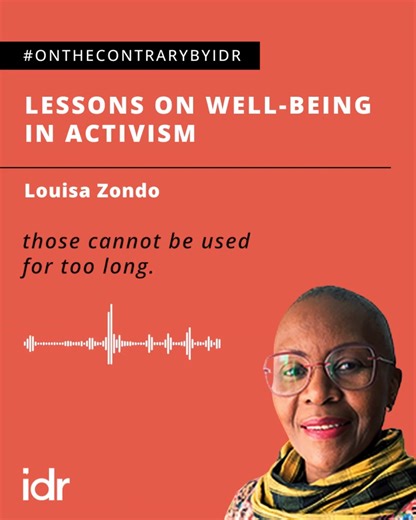 #ONTHECONTRARYBYIDR

LESSONS ON WELL-BEING IN ACTIVISM

Louisa Zondo

those cannot be used for too long.

idr